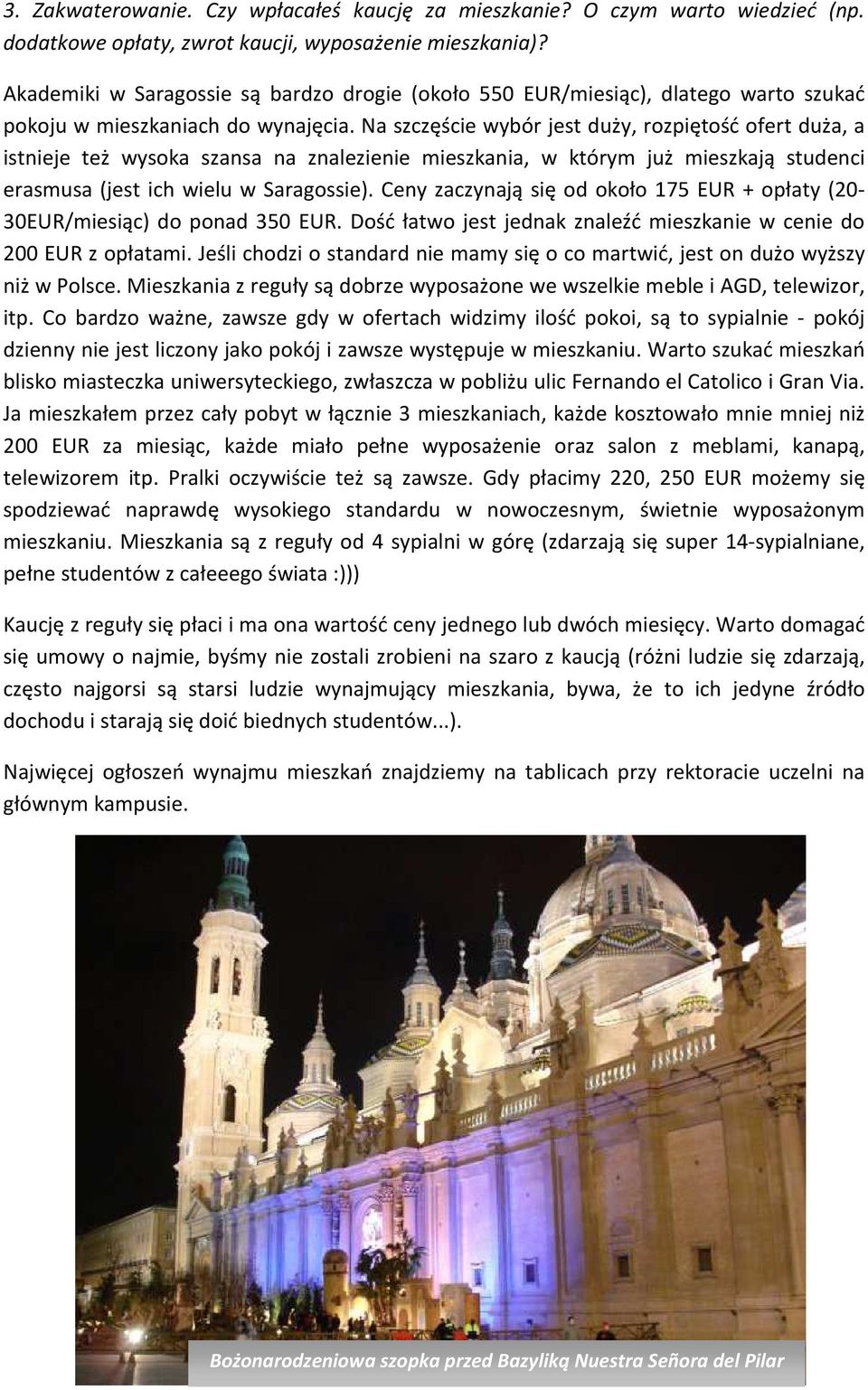 3. Zakwaterowanie. Czy wpłacałeś kaucję za mieszkanie? O czym warto wiedzieć (np. dodatkowe opłaty, zwrot kaucji, wyposażenie mieszkania)?

Akademiki w Saragossie są bardzo drogie (około 550 EUR/miesiąc), dlatego warto szukać pokoju w mieszkaniach do wynajęcia. Na szczęście wybór jest duży, rozpiętość ofert duża, a istnieje też wysoka szansa na znalezienie mieszkania, w którym już mieszkają studenci erasmusa (jest ich wielu w Saragossie). Ceny zaczynają się od około 175 EUR + opłaty (20-30EUR/miesiąc) do ponad 350 EUR. Dość łatwo jest jednak znaleźć mieszkanie w cenie do 200 EUR z opłatami. Jeśli chodzi o standard nie mamy się o co martwić, jest on dużo wyższy niż w Polsce. Mieszkania z reguły są dobrze wyposażone we wszelkie meble i AGD, telewizor, itp. Co bardzo ważne, zawsze gdy w ofertach widzimy ilość pokoi, są to sypialnie - pokój dzienny nie jest liczony jako pokój i zawsze występuje w mieszkaniu. Warto szukać mieszkań blisko miasteczka uniwersyteckiego, zwłaszcza w pobliżu ulic Fernando el Catolico i Gran Via. Ja mieszkałem przez cały pobyt w łącznie 3 mieszkaniach, każde kosztowało mnie mniej niż 200 EUR za miesiąc, każde miało pełne wyposażenie oraz salon z meblami, kanapą, telewizorem itp. Pralki oczywiście też są zawsze. Gdy płacimy 220, 250 EUR możemy się spodziewać naprawdę wysokiego standardu w nowoczesnym, świetnie wyposażonym mieszkaniu. Mieszkania są z reguły od 4 sypialni w górę (zdarzają się super 14-sypialniane, pełne studentów z całeeego świata :)))

Kaucję z reguły się płaci i ma ona wartość ceny jednego lub dwóch miesięcy. Warto domagać się umowy o najmie, byśmy nie zostali zrobieni na szaro z kaucją (różni ludzie się zdarzają, często najgorsi są starsi ludzie wynajmujący mieszkania, bywa, że to ich jedyne źródło dochodu i starają się doić biednych studentów...).

Najwięcej ogłoszeń wynajmu mieszkań znajdziemy na tablicach przy rektoracie uczelni na głównym kampusie.

Bożonarodzeniowa szopka przed Bazyliką Nuestra Señora del Pilar